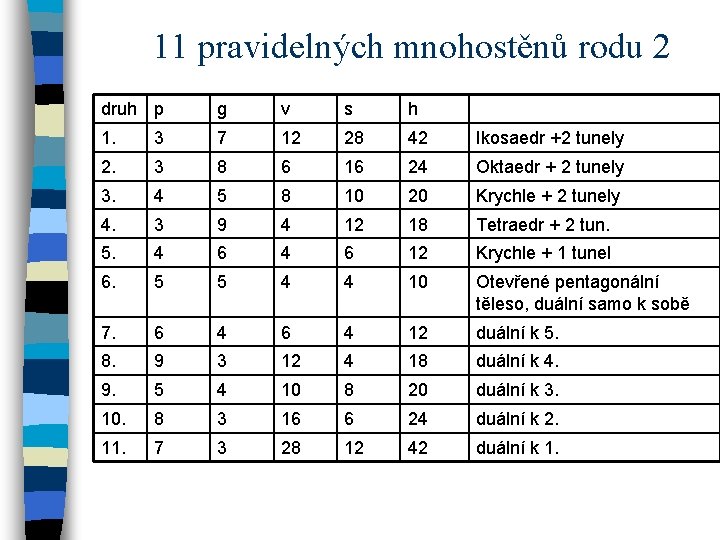 11 pravidelných mnohostěnů rodu 2

| druh | p | g | v | s | h | |
|---|---|---|---|---|---|---|
| 1. | 3 | 7 | 12 | 28 | 42 | Ikosaedr +2 tunely |
| 2. | 3 | 8 | 6 | 16 | 24 | Oktaedr + 2 tunely |
| 3. | 4 | 5 | 8 | 10 | 20 | Krychle + 2 tunely |
| 4. | 3 | 9 | 4 | 12 | 18 | Tetraedr + 2 tun. |
| 5. | 4 | 6 | 4 | 6 | 12 | Krychle + 1 tunel |
| 6. | 5 | 5 | 4 | 4 | 10 | Otevřené pentagonální těleso, duální samo k sobě |
| 7. | 6 | 4 | 6 | 4 | 12 | duální k 5. |
| 8. | 9 | 3 | 12 | 4 | 18 | duální k 4. |
| 9. | 5 | 4 | 10 | 8 | 20 | duální k 3. |
| 10. | 8 | 3 | 16 | 6 | 24 | duální k 2. |
| 11. | 7 | 3 | 28 | 12 | 42 | duální k 1. |